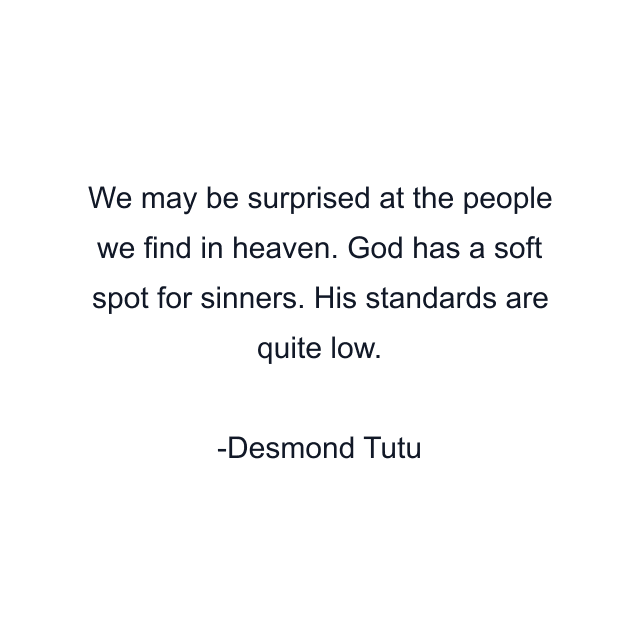 We may be surprised at the people we find in heaven. God has a soft spot for sinners. His standards are quite low.

-Desmond Tutu